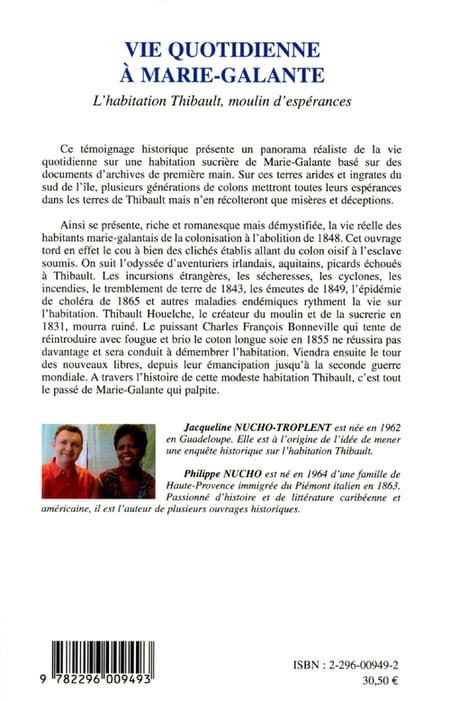 VIE QUOTIDIENNE
À MARIE-GALANTE

L'habitation Thibault, moulin d'espérances

Ce témoignage historique présente un panorama réaliste de la vie quotidienne sur une habitation sucrière de Marie-Galante basé sur des documents d'archives de première main. Sur ces terres arides et ingrates du sud de l'île, plusieurs générations de colons mettront toutes leurs espérances dans les terres de Thibault mais n'en récolteront que misères et déceptions.

Ainsi se présente, riche et romanesque mais démystifiée, la vie réelle des habitants marie-galantais de la colonisation à l'abolition de 1848. Cet ouvrage tord en effet le cou à bien des clichés établis allant du colon oisif à l'esclave soumis. On suit l'odyssée d'aventuriers irlandais, aquitains, picards échoués à Thibault. Les incursions étrangères, les sécheresses, les cyclones, les incendies, le tremblement de terre de 1843, les émeutes de 1849, l'épidémie de choléra de 1865 et autres maladies endémiques rythment la vie sur l'habitation. Thibault Houelche, le créateur du moulin et de la sucrerie en 1831, mourra ruiné. Le puissant Charles François Bonneville qui tente de réintroduire avec fougue et brio le coton longue soie en 1855 ne réussira pas davantage et sera conduit à démembrer l'habitation. Viendra ensuite le tour des nouveaux libres, depuis leur émancipation jusqu'à la seconde guerre mondiale. A travers l'histoire de cette modeste habitation Thibault, c'est tout le passé de Marie-Galante qui palpite.

Jacqueline NUCHO-TROPLENT est née en 1962 en Guadeloupe. Elle est à l'origine de l'idée de mener une enquête historique sur l'habitation Thibault.

Philippe NUCHO est né en 1964 d'une famille de Haute-Provence immigrée du Piémont italien en 1863. Passionné d'histoire et de littérature caribéenne et américaine, il est l'auteur de plusieurs ouvrages historiques.

9 782296 009493

ISBN : 2-296-00949-2
30,50 €